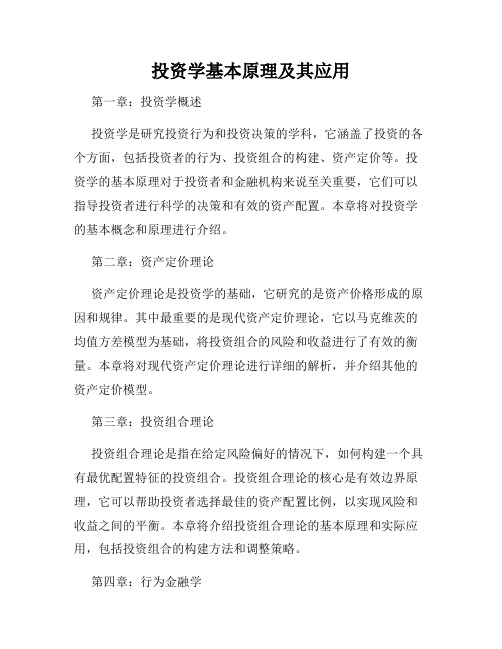 投资学基本原理及其应用

第一章：投资学概述

投资学是研究投资行为和投资决策的学科，它涵盖了投资的各个方面，包括投资者的行为、投资组合的构建、资产定价等。投资学的基本原理对于投资者和金融机构来说至关重要，它们可以指导投资者进行科学的决策和有效的资产配置。本章将对投资学的基本概念和原理进行介绍。

第二章：资产定价理论

资产定价理论是投资学的基础，它研究的是资产价格形成的原因和规律。其中最重要的是现代资产定价理论，它以马克维茨的均值方差模型为基础，将投资组合的风险和收益进行了有效的衡量。本章将对现代资产定价理论进行详细的解析，并介绍其他的资产定价模型。

第三章：投资组合理论

投资组合理论是指在给定风险偏好的情况下，如何构建一个具有最优配置特征的投资组合。投资组合理论的核心是有效边界原理，它可以帮助投资者选择最佳的资产配置比例，以实现风险和收益之间的平衡。本章将介绍投资组合理论的基本原理和实际应用，包括投资组合的构建方法和调整策略。

第四章：行为金融学